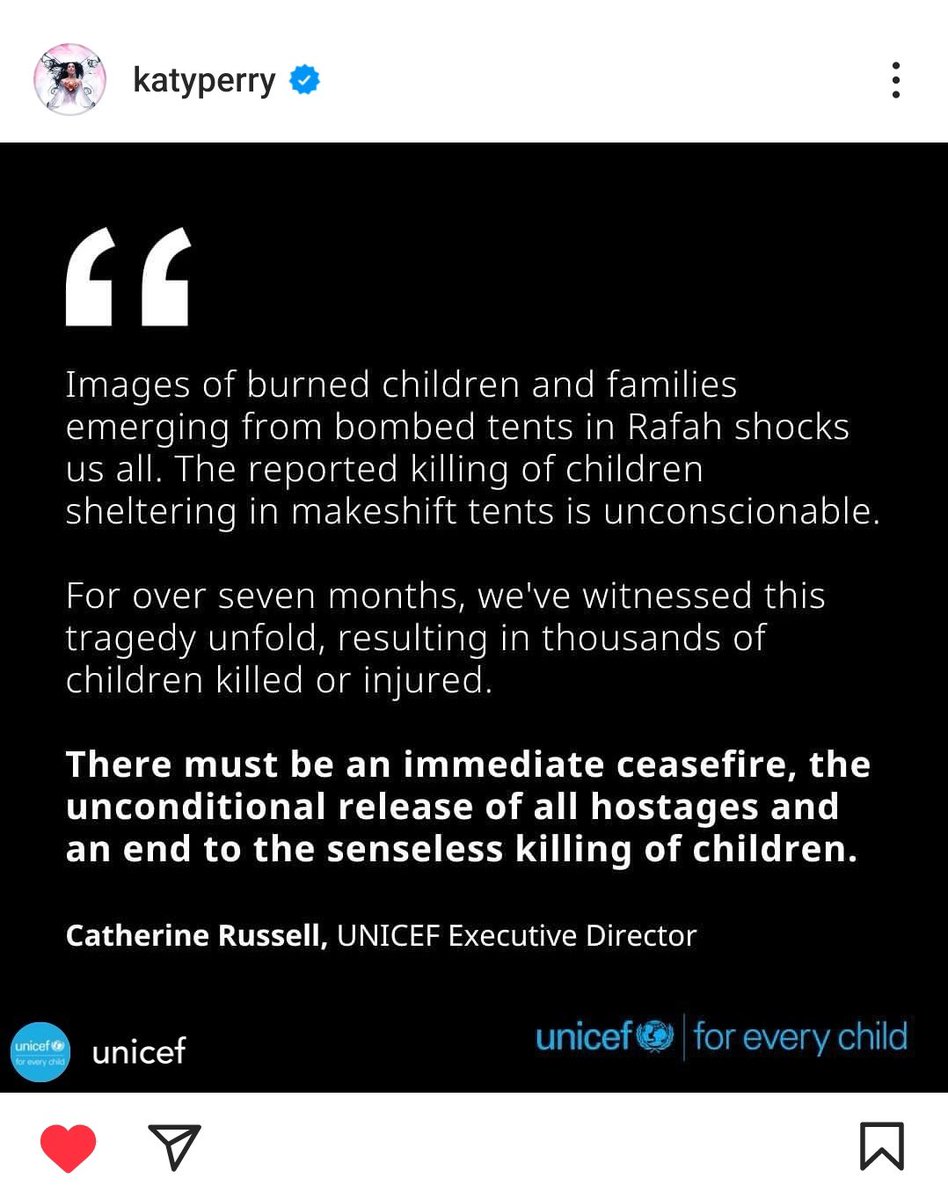 katyperry

“

Images of burned children and families emerging from bombed tents in Rafah shocks us all. The reported killing of children sheltering in makeshift tents is unconscionable.

For over seven months, we've witnessed this tragedy unfold, resulting in thousands of children killed or injured.

There must be an immediate ceasefire, the unconditional release of all hostages and an end to the senseless killing of children.

Catherine Russell, UNICEF Executive Director

unicef for every child

unicef

unicef | for every child